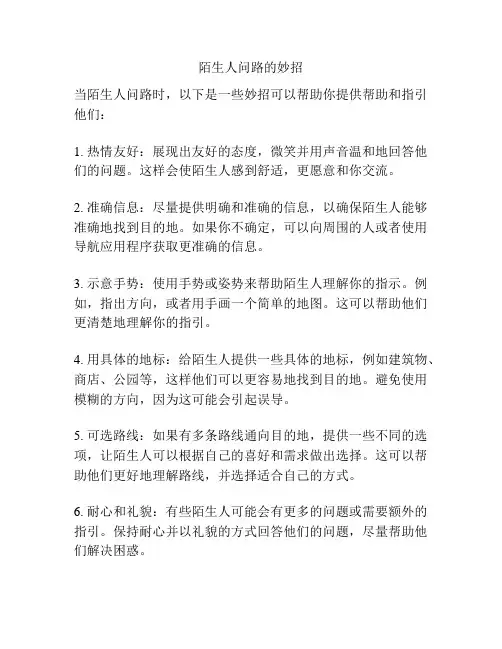 陌生人问路的妙招

当陌生人问路时，以下是一些妙招可以帮助你提供帮助和指引他们：

1. 热情友好：展现出友好的态度，微笑并用声音温和地回答他们的问题。这样会使陌生人感到舒适，更愿意和你交流。

2. 准确信息：尽量提供明确和准确的信息，以确保陌生人能够准确地找到目的地。如果你不确定，可以向周围的人或者使用导航应用程序获取更准确的信息。

3. 示意手势：使用手势或姿势来帮助陌生人理解你的指示。例如，指出方向，或者用手画一个简单的地图。这可以帮助他们更清楚地理解你的指引。

4. 用具体的地标：给陌生人提供一些具体的地标，例如建筑物、商店、公园等，这样他们可以更容易地找到目的地。避免使用模糊的方向，因为这可能会引起误导。

5. 可选路线：如果有多条路线通向目的地，提供一些不同的选项，让陌生人可以根据自己的喜好和需求做出选择。这可以帮助他们更好地理解路线，并选择适合自己的方式。

6. 耐心和礼貌：有些陌生人可能会有更多的问题或需要额外的指引。保持耐心并以礼貌的方式回答他们的问题，尽量帮助他们解决困惑。